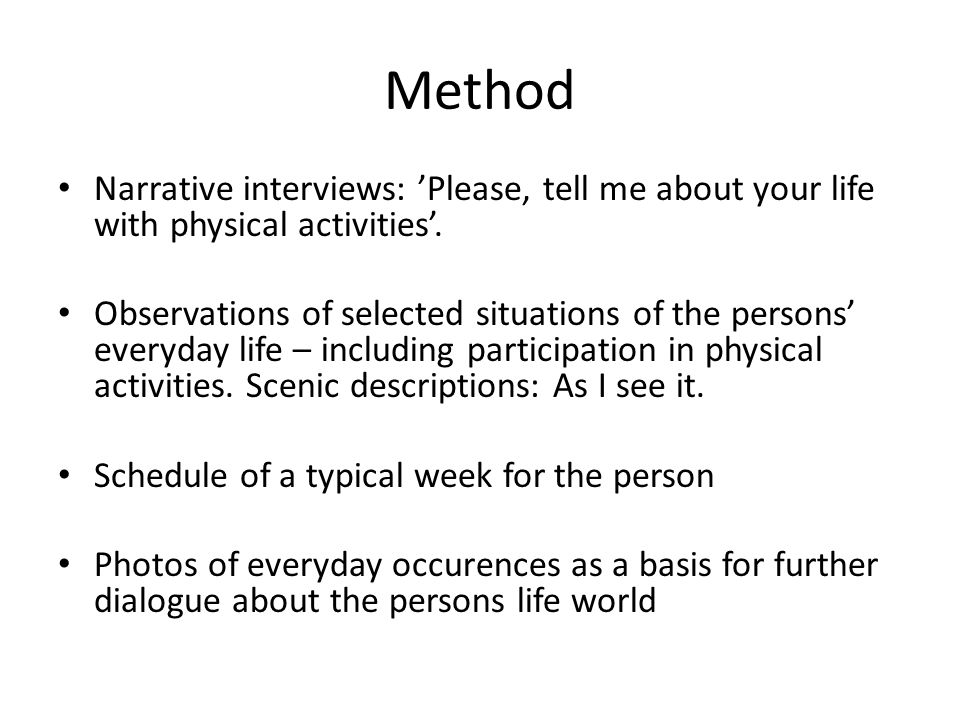 Method

• Narrative interviews: ’Please, tell me about your life with physical activities’.

• Observations of selected situations of the persons’ everyday life – including participation in physical activities. Scenic descriptions: As I see it.

• Schedule of a typical week for the person

• Photos of everyday occurences as a basis for further dialogue about the persons life world